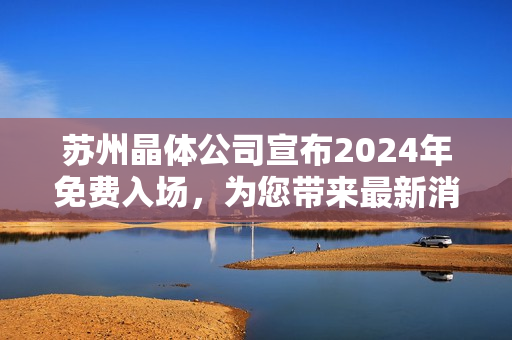 苏州晶体公司宣布2024年免费入场，为您带来最新消